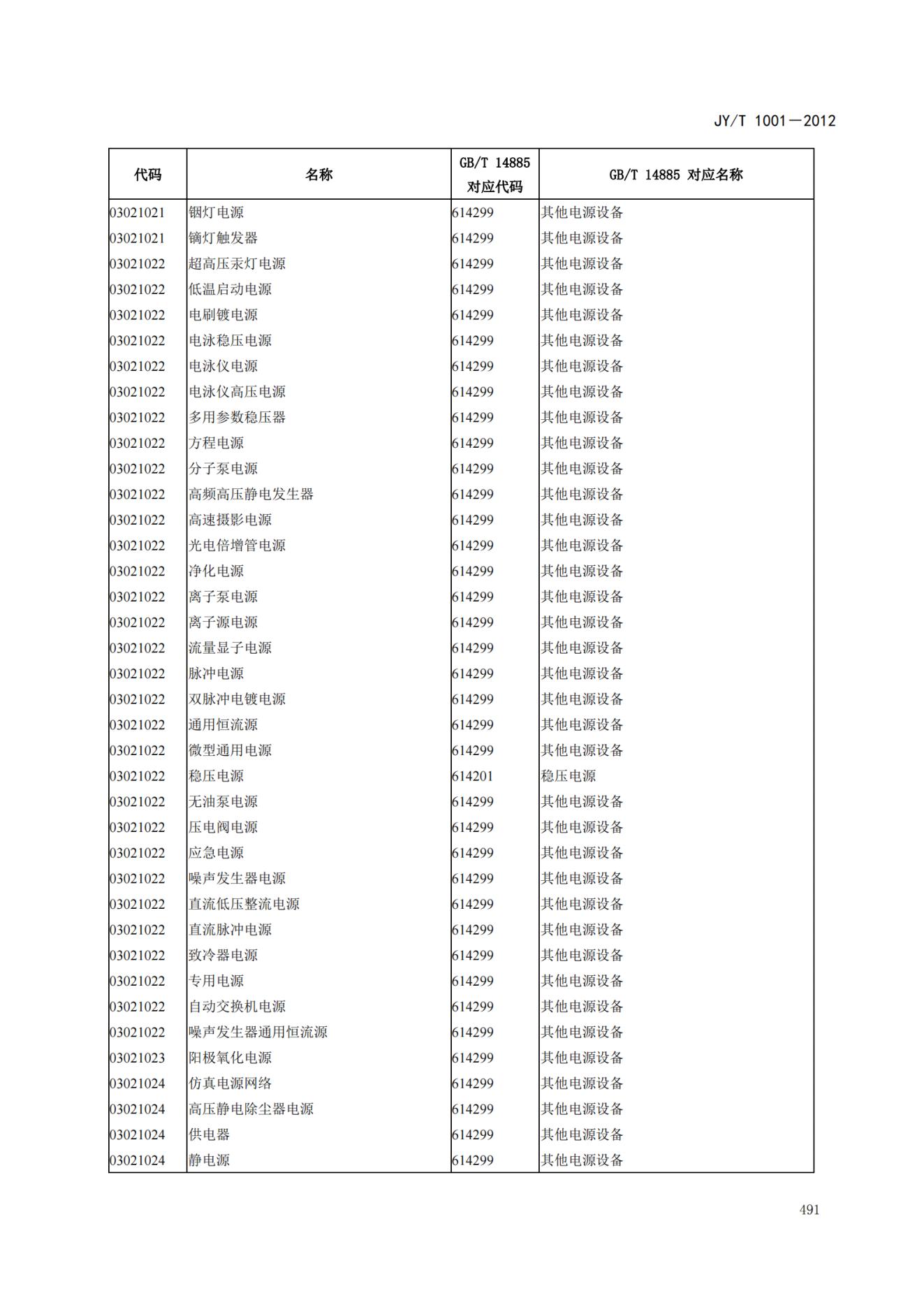 JY/T 1001—2012

| 代码 | 名称 | GB/T 14885 对应代码 | GB/T 14885 对应名称 |
|---|---|---|---|
| 03021021 | 铟灯电源 | 614299 | 其他电源设备 |
| 03021021 | 镝灯触发器 | 614299 | 其他电源设备 |
| 03021022 | 超高压汞灯电源 | 614299 | 其他电源设备 |
| 03021022 | 低温启动电源 | 614299 | 其他电源设备 |
| 03021022 | 电刷镀电源 | 614299 | 其他电源设备 |
| 03021022 | 电泳稳压电源 | 614299 | 其他电源设备 |
| 03021022 | 电泳仪电源 | 614299 | 其他电源设备 |
| 03021022 | 电泳仪高压电源 | 614299 | 其他电源设备 |
| 03021022 | 多用参数稳压器 | 614299 | 其他电源设备 |
| 03021022 | 方程电源 | 614299 | 其他电源设备 |
| 03021022 | 分子泵电源 | 614299 | 其他电源设备 |
| 03021022 | 高频高压静电发生器 | 614299 | 其他电源设备 |
| 03021022 | 高速摄影电源 | 614299 | 其他电源设备 |
| 03021022 | 光电倍增管电源 | 614299 | 其他电源设备 |
| 03021022 | 净化电源 | 614299 | 其他电源设备 |
| 03021022 | 离子泵电源 | 614299 | 其他电源设备 |
| 03021022 | 离子源电源 | 614299 | 其他电源设备 |
| 03021022 | 流量显子电源 | 614299 | 其他电源设备 |
| 03021022 | 脉冲电源 | 614299 | 其他电源设备 |
| 03021022 | 双脉冲电镀电源 | 614299 | 其他电源设备 |
| 03021022 | 通用恒流源 | 614299 | 其他电源设备 |
| 03021022 | 微型通用电源 | 614299 | 其他电源设备 |
| 03021022 | 稳压电源 | 614201 | 稳压电源 |
| 03021022 | 无油泵电源 | 614299 | 其他电源设备 |
| 03021022 | 压电阀电源 | 614299 | 其他电源设备 |
| 03021022 | 应急电源 | 614299 | 其他电源设备 |
| 03021022 | 噪声发生器电源 | 614299 | 其他电源设备 |
| 03021022 | 直流低压整流电源 | 614299 | 其他电源设备 |
| 03021022 | 直流脉冲电源 | 614299 | 其他电源设备 |
| 03021022 | 致冷器电源 | 614299 | 其他电源设备 |
| 03021022 | 专用电源 | 614299 | 其他电源设备 |
| 03021022 | 自动交换机电源 | 614299 | 其他电源设备 |
| 03021022 | 噪声发生器通用恒流源 | 614299 | 其他电源设备 |
| 03021023 | 阳极氧化电源 | 614299 | 其他电源设备 |
| 03021024 | 仿真电源网络 | 614299 | 其他电源设备 |
| 03021024 | 高压静电除尘器电源 | 614299 | 其他电源设备 |
| 03021024 | 供电器 | 614299 | 其他电源设备 |
| 03021024 | 静电源 | 614299 | 其他电源设备 |

491